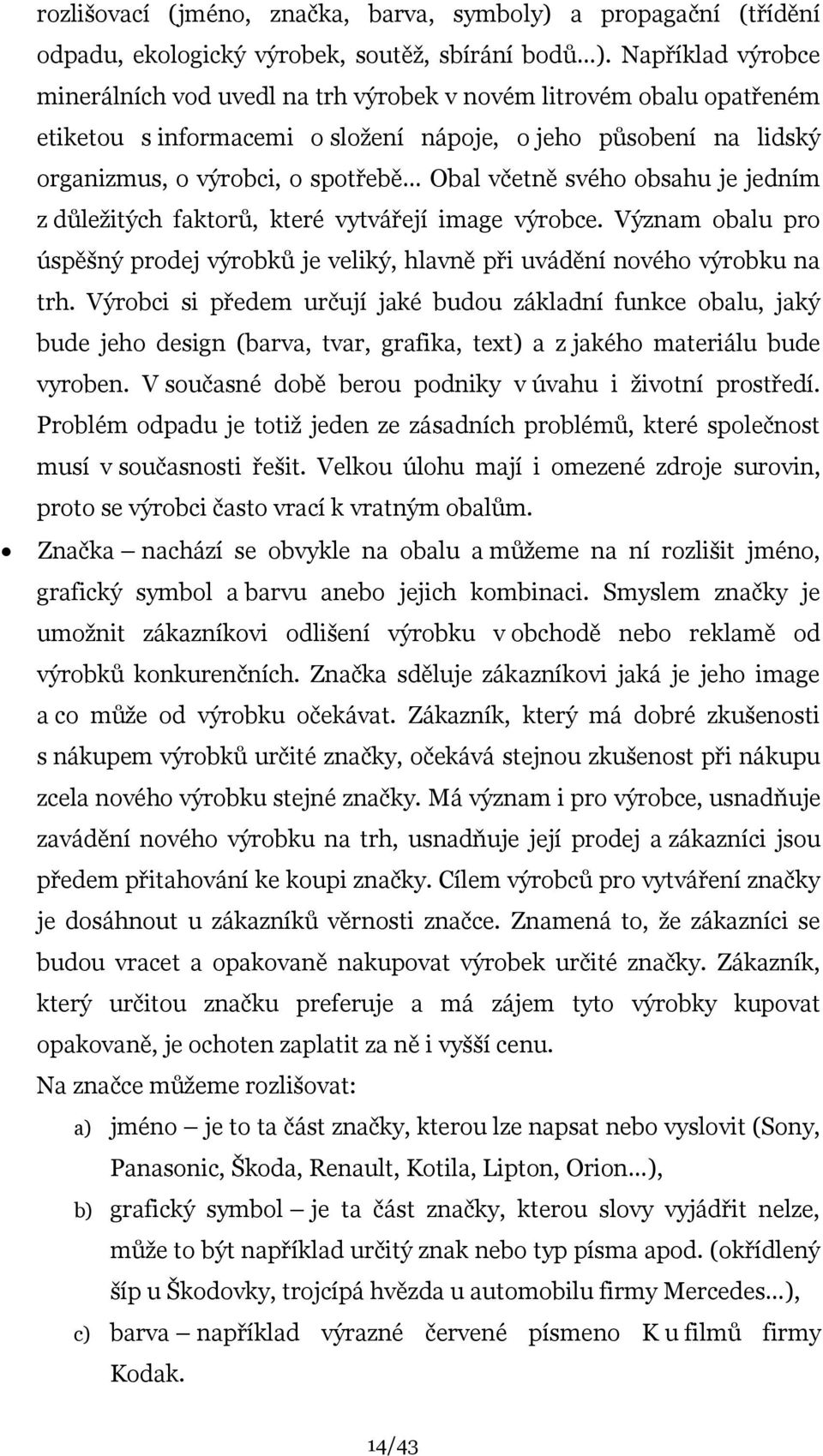 rozlišovací (jméno, značka, barva, symboly) a propagační (třídění odpadu, ekologický výrobek, soutěž, sbírání bodů…). Například výrobce minerálních vod uvedl na trh výrobek v novém litrovém obalu opatřeném etiketou s informacemi o složení nápoje, o jeho působení na lidský organizmus, o výrobci, o spotřebě… Obal včetně svého obsahu je jedním z důležitých faktorů, které vytvářejí image výrobce. Význam obalu pro úspěšný prodej výrobků je veliký, hlavně při uvádění nového výrobku na trh. Výrobci si předem určují jaké budou základní funkce obalu, jaký bude jeho design (barva, tvar, grafika, text) a z jakého materiálu bude vyroben. V současné době berou podniky v úvahu i životní prostředí. Problém odpadu je totiž jeden ze zásadních problémů, které společnost musí v současnosti řešit. Velkou úlohu mají i omezené zdroje surovin, proto se výrobci často vrací k vratným obalům.

• Značka – nachází se obvykle na obalu a můžeme na ní rozlišit jméno, grafický symbol a barvu anebo jejich kombinaci. Smyslem značky je umožnit zákazníkovi odlišení výrobku v obchodě nebo reklamě od výrobků konkurenčních. Značka sděluje zákazníkovi jaká je jeho image a co může od výrobku očekávat. Zákazník, který má dobré zkušenosti s nákupem výrobků určité značky, očekává stejnou zkušenost při nákupu zcela nového výrobku stejné značky. Má význam i pro výrobce, usnadňuje zavádění nového výrobku na trh, usnadňuje její prodej a zákazníci jsou předem přitahování ke koupi značky. Cílem výrobců pro vytváření značky je dosáhnout u zákazníků věrnosti značce. Znamená to, že zákazníci se budou vracet a opakovaně nakupovat výrobek určité značky. Zákazník, který určitou značku preferuje a má zájem tyto výrobky kupovat opakovaně, je ochoten zaplatit za ně i vyšší cenu.

Na značce můžeme rozlišovat:

a) jméno – je to ta část značky, kterou lze napsat nebo vyslovit (Sony, Panasonic, Škoda, Renault, Kotila, Lipton, Orion…),

b) grafický symbol – je ta část značky, kterou slovy vyjádřit nelze, může to být například určitý znak nebo typ písma apod. (okřídlený šíp u Škodovky, trojcípá hvězda u automobilu firmy Mercedes…),

c) barva – například výrazné červené písmeno K u filmů firmy Kodak.

14/43